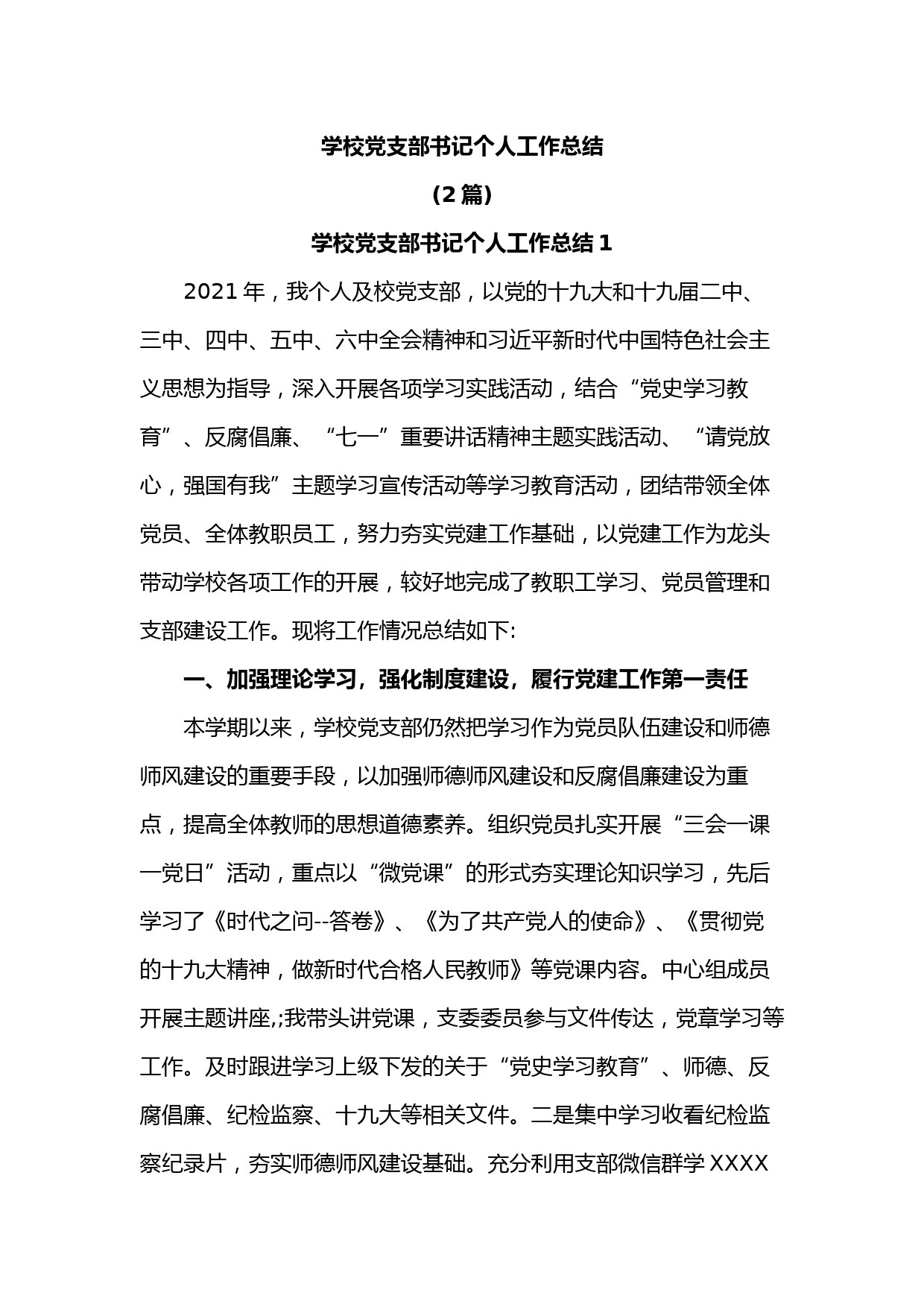 学校党支部书记个人工作总结

（2 篇）

学校党支部书记个人工作总结 1

2021 年，我个人及校党支部，以党的十九大和十九届二中、三中、四中、五中、六中全会精神和习近平新时代中国特色社会主义思想为指导，深入开展各项学习实践活动，结合“党史学习教育”、反腐倡廉、“七一”重要讲话精神主题实践活动、“请党放心，强国有我”主题学习宣传活动等学习教育活动，团结带领全体党员、全体教职员工，努力夯实党建工作基础，以党建工作为龙头带动学校各项工作的开展，较好地完成了教职工学习、党员管理和支部建设工作。现将工作情况总结如下:

一、加强理论学习，强化制度建设，履行党建工作第一责任

本学期以来，学校党支部仍然把学习作为党员队伍建设和师德师风建设的重要手段，以加强师德师风建设和反腐倡廉建设为重点，提高全体教师的思想道德素养。组织党员扎实开展“三会一课一党日”活动，重点以“微党课”的形式夯实理论知识学习，先后学习了《时代之问--答卷》、《为了共产党人的使命》、《贯彻党的十九大精神，做新时代合格人民教师》等党课内容。中心组成员开展主题讲座,;我带头讲党课，支委委员参与文件传达，党章学习等工作。及时跟进学习上级下发的关于“党史学习教育”、师德、反腐倡廉、纪检监察、十九大等相关文件。二是集中学习收看纪检监察纪录片，夯实师德师风建设基础。充分利用支部微信群学 XXXX